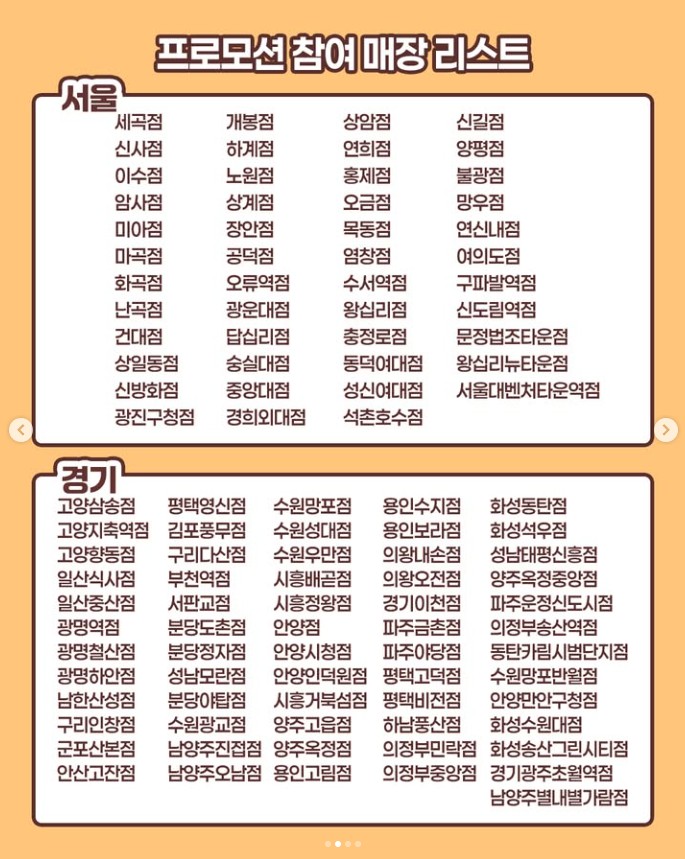 프로모션 참여 매장 리스트

서울

세곡점
신사점
이수점
암사점
미아점
마곡점
화곡점
난곡점
건대점
상일동점
신방화점
광진구청점

개봉점
하계점
노원점
상계점
장안점
공덕점
오류역점
광운대점
답십리점
숭실대점
중앙대점
경희외대점

상암점
연희점
홍제점
오금점
목동점
염창점
수서역점
왕십리점
충정로점
동덕여대점
성신여대점
석촌호수점

신길점
양평점
불광점
망우점
연신내점
여의도점
구파발역점
신도림역점
문정법조타운점
왕십리뉴타운점
서울대벤처타운역점

경기

고양삼송점
고양지축역점
고양향동점
일산식사점
일산중산점
광명역점
광명철산점
광명하안점
남한산성점
구리인창점
군포산본점
안산고잔점

평택영신점
김포풍무점
구리다산점
부천역점
서판교점
분당도촌점
분당정자점
성남모란점
분당야탑점
수원광교점
남양주진접점
남양주오남점

수원망포점
수원성대점
수원우만점
시흥배곧점
시흥정왕점
안양점
안양시청점
안양인덕원점
시흥거북섬점
양주고읍점
양주옥정점
용인고림점

용인수지점
용인보라점
의왕내손점
의왕오전점
경기이천점
파주금촌점
파주야당점
평택고덕점
평택비전점
하남풍산점
의정부민락점
의정부중앙점

화성동탄점
화성석우점
성남태평신흥점
양주옥정중앙점
파주운정신도시점
의정부송산역점
동탄카림시범단지점
수원망포반월점
안양만안구청점
화성수원대점
화성송산그린시티점
경기광주초월역점
남양주별내별가람점